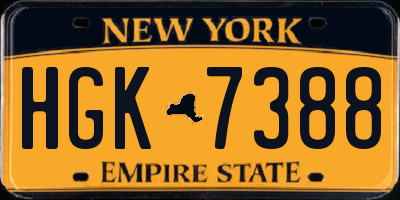 NEW YORK

HGK 7388

EMPIRE STATE